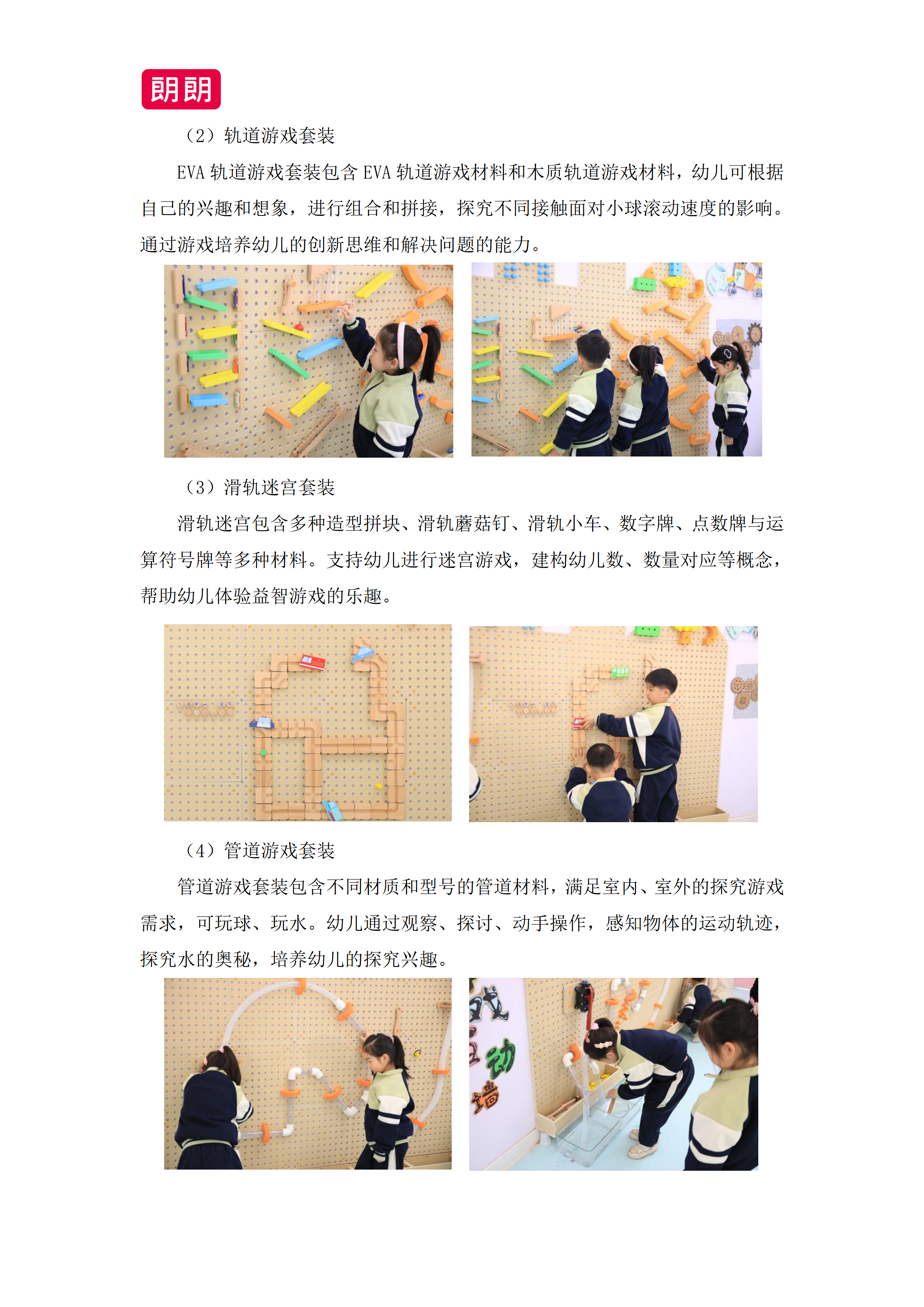 朗朗

（2）轨道游戏套装

EVA轨道游戏套装包含EVA轨道游戏材料和木质轨道游戏材料，幼儿可根据自己的兴趣和想象，进行组合和拼接，探究不同接触面对小球滚动速度的影响。通过游戏培养幼儿的创新思维和解决问题的能力。

（3）滑轨迷宫套装

滑轨迷宫包含多种造型拼块、滑轨蘑菇钉、滑轨小车、数字牌、点数牌与运算符号牌等多种材料。支持幼儿进行迷宫游戏，建构幼儿数、数量对应等概念，帮助幼儿体验益智游戏的乐趣。

（4）管道游戏套装

管道游戏套装包含不同材质和型号的管道材料，满足室内、室外的探究游戏需求，可玩球、玩水。幼儿通过观察、探讨、动手操作，感知物体的运动轨迹，探究水的奥秘，培养幼儿的探究兴趣。